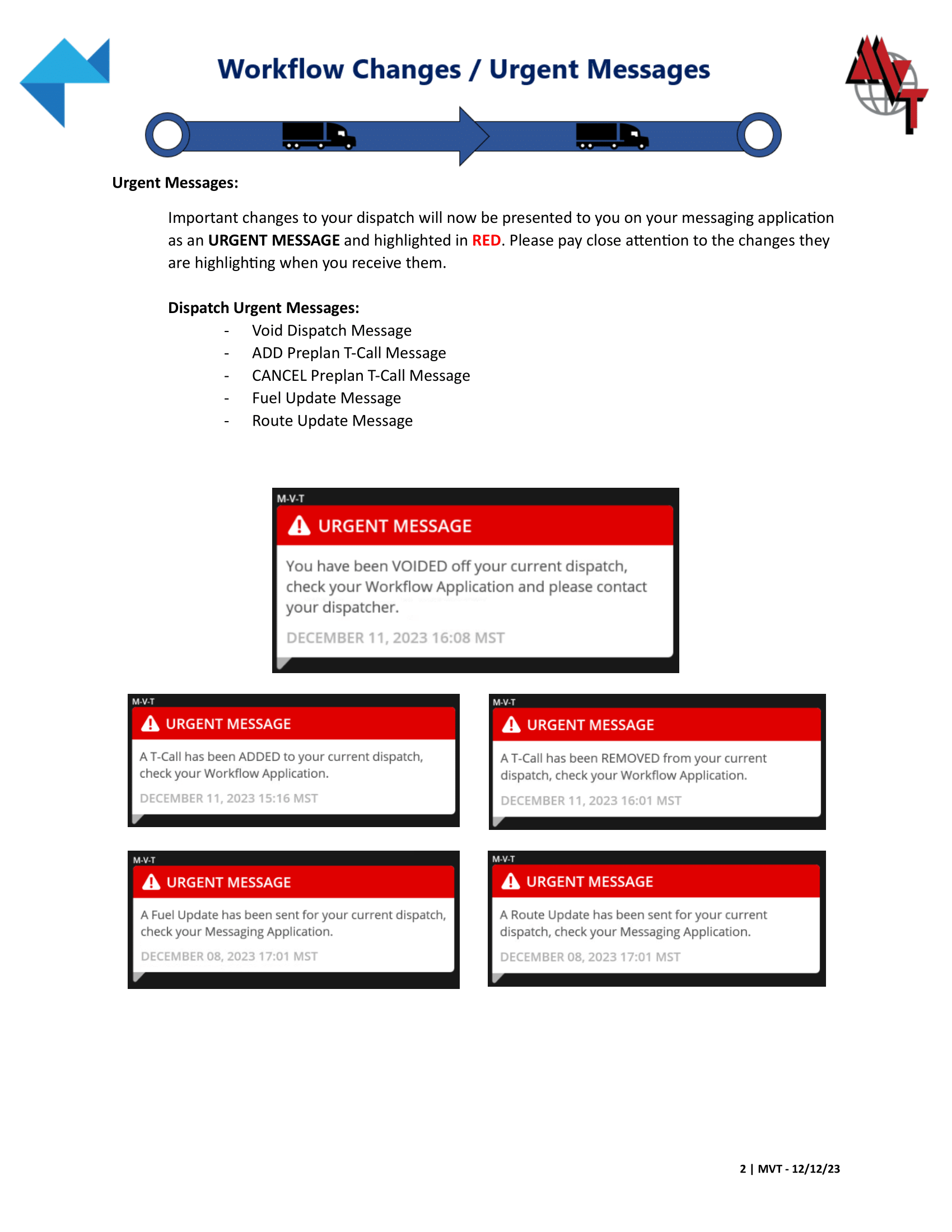 Workflow Changes / Urgent Messages

Urgent Messages:

Important changes to your dispatch will now be presented to you on your messaging application as an URGENT MESSAGE and highlighted in RED. Please pay close attention to the changes they are highlighting when you receive them.

Dispatch Urgent Messages:
- Void Dispatch Message
- ADD Preplan T-Call Message
- CANCEL Preplan T-Call Message
- Fuel Update Message
- Route Update Message

M-V-T
URGENT MESSAGE
You have been VOIDED off your current dispatch, check your Workflow Application and please contact your dispatcher.
DECEMBER 11, 2023 16:08 MST

M-V-T
URGENT MESSAGE
A T-Call has been ADDED to your current dispatch, check your Workflow Application.
DECEMBER 11, 2023 15:16 MST

M-V-T
URGENT MESSAGE
A T-Call has been REMOVED from your current dispatch, check your Workflow Application.
DECEMBER 11, 2023 16:01 MST

M-V-T
URGENT MESSAGE
A Fuel Update has been sent for your current dispatch, check your Messaging Application.
DECEMBER 08, 2023 17:01 MST

M-V-T
URGENT MESSAGE
A Route Update has been sent for your current dispatch, check your Messaging Application.
DECEMBER 08, 2023 17:01 MST

2 | MVT - 12/12/23